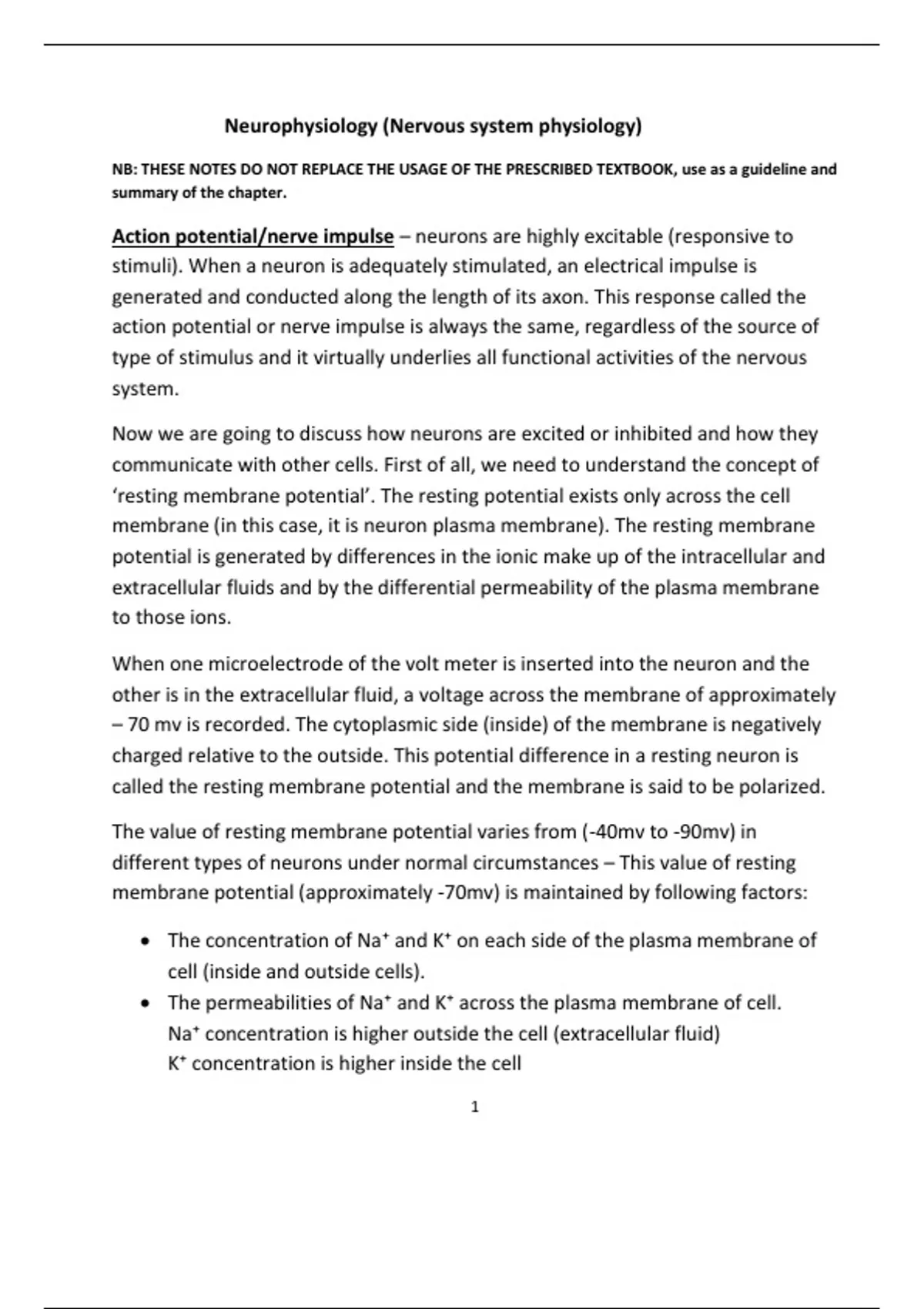 Neurophysiology (Nervous system physiology)

NB: THESE NOTES DO NOT REPLACE THE USAGE OF THE PRESCRIBED TEXTBOOK, use as a guideline and summary of the chapter.

Action potential/nerve impulse – neurons are highly excitable (responsive to stimuli). When a neuron is adequately stimulated, an electrical impulse is generated and conducted along the length of its axon. This response called the action potential or nerve impulse is always the same, regardless of the source of type of stimulus and it virtually underlies all functional activities of the nervous system.

Now we are going to discuss how neurons are excited or inhibited and how they communicate with other cells. First of all, we need to understand the concept of 'resting membrane potential'. The resting potential exists only across the cell membrane (in this case, it is neuron plasma membrane). The resting membrane potential is generated by differences in the ionic make up of the intracellular and extracellular fluids and by the differential permeability of the plasma membrane to those ions.

When one microelectrode of the volt meter is inserted into the neuron and the other is in the extracellular fluid, a voltage across the membrane of approximately – 70 mv is recorded. The cytoplasmic side (inside) of the membrane is negatively charged relative to the outside. This potential difference in a resting neuron is called the resting membrane potential and the membrane is said to be polarized.

The value of resting membrane potential varies from (-40mv to -90mv) in different types of neurons under normal circumstances – This value of resting membrane potential (approximately -70mv) is maintained by following factors:

• The concentration of $Na^+$ and $K^+$ on each side of the plasma membrane of cell (inside and outside cells).
• The permeabilities of $Na^+$ and $K^+$ across the plasma membrane of cell.
$Na^+$ concentration is higher outside the cell (extracellular fluid)
$K^+$ concentration is higher inside the cell

1